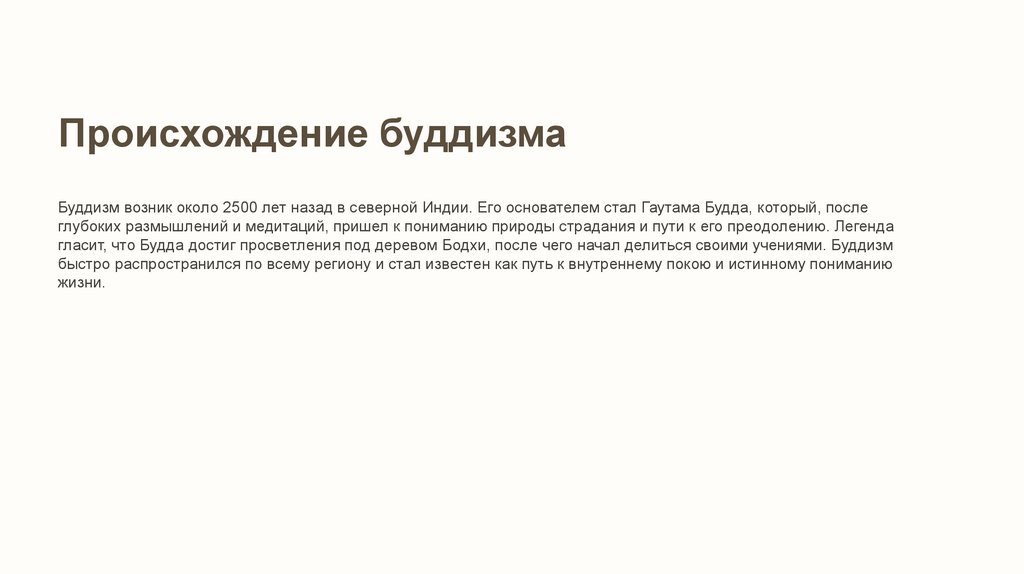 Происхождение буддизма

Буддизм возник около 2500 лет назад в северной Индии. Его основателем стал Гаутама Будда, который, после глубоких размышлений и медитаций, пришел к пониманию природы страдания и пути к его преодолению. Легенда гласит, что Будда достиг просветления под деревом Бодхи, после чего начал делиться своими учениями. Буддизм быстро распространился по всему региону и стал известен как путь к внутреннему покою и истинному пониманию жизни.